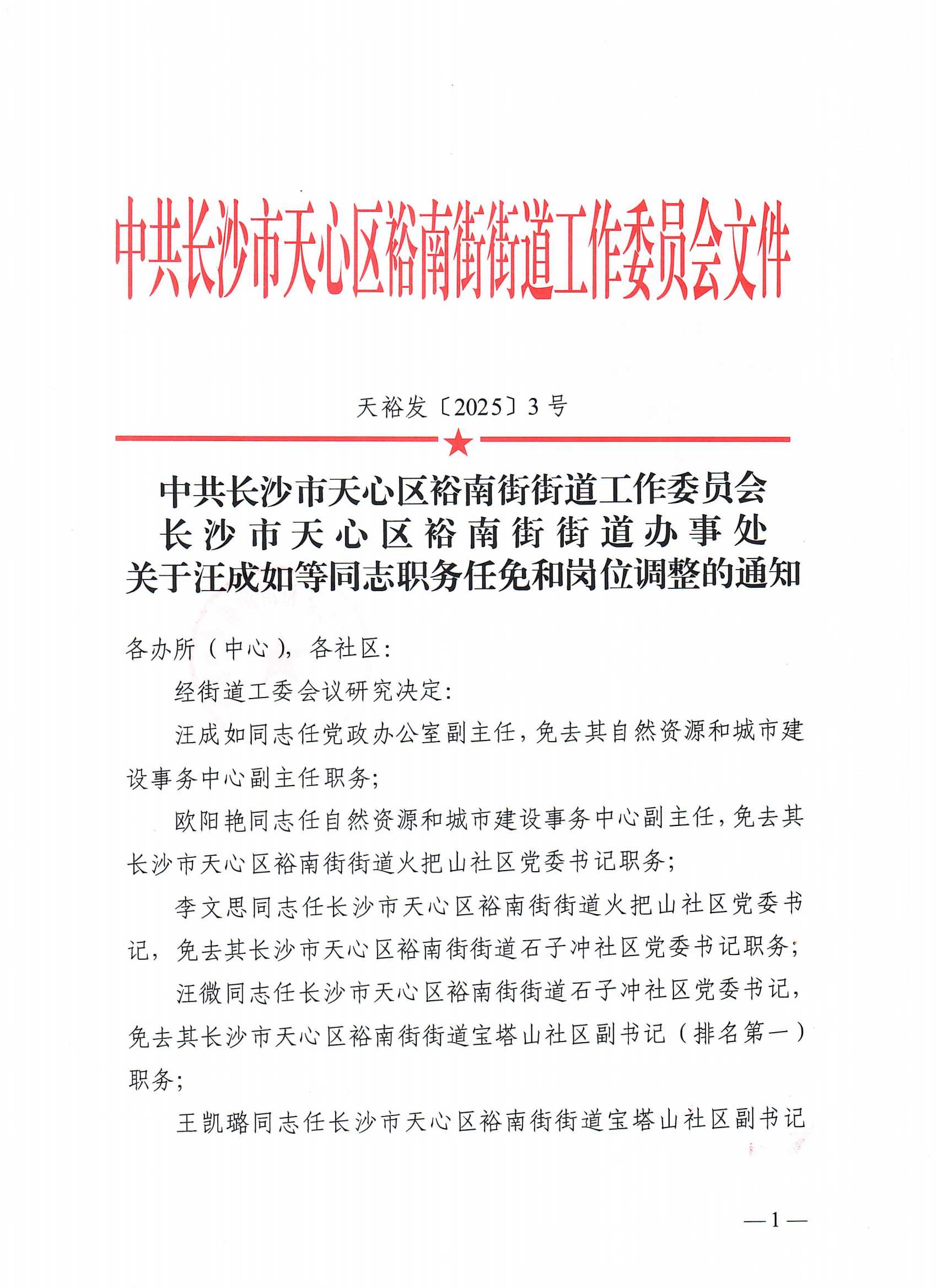 中共长沙市天心区裕南街街道工作委员会文件

天裕发〔2025〕3号

中共长沙市天心区裕南街街道工作委员会
长沙市天心区裕南街街道办事处
关于汪成如等同志职务任免和岗位调整的通知

各办所（中心），各社区：

经街道工委会议研究决定：

汪成如同志任党政办公室副主任，免去其自然资源和城市建设事务中心副主任职务；

欧阳艳同志任自然资源和城市建设事务中心副主任，免去其长沙市天心区裕南街街道火把山社区党委书记职务；

李文思同志任长沙市天心区裕南街街道火把山社区党委书记，免去其长沙市天心区裕南街街道石子冲社区党委书记职务；

汪微同志任长沙市天心区裕南街街道石子冲社区党委书记，免去其长沙市天心区裕南街街道宝塔山社区副书记（排名第一）职务；

王凯璐同志任长沙市天心区裕南街街道宝塔山社区副书记

—1—